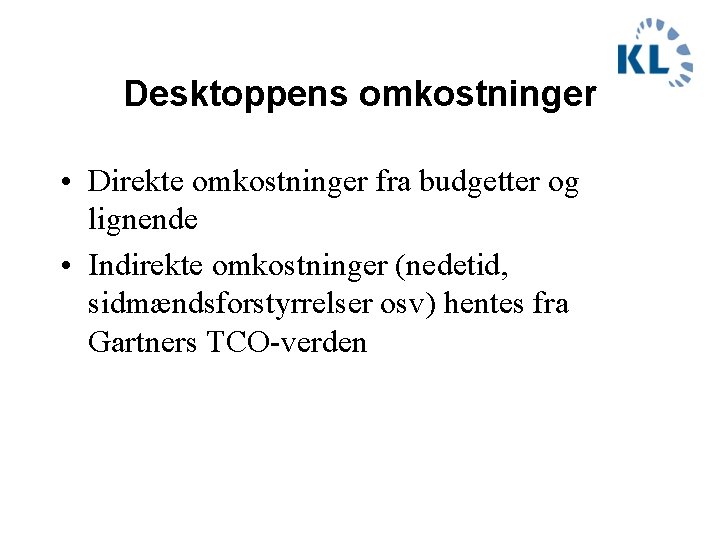 KL

Desktoppens omkostninger

• Direkte omkostninger fra budgetter og lignende

• Indirekte omkostninger (nedetid, sidmændsforstyrrelser osv) hentes fra Gartners TCO-verden